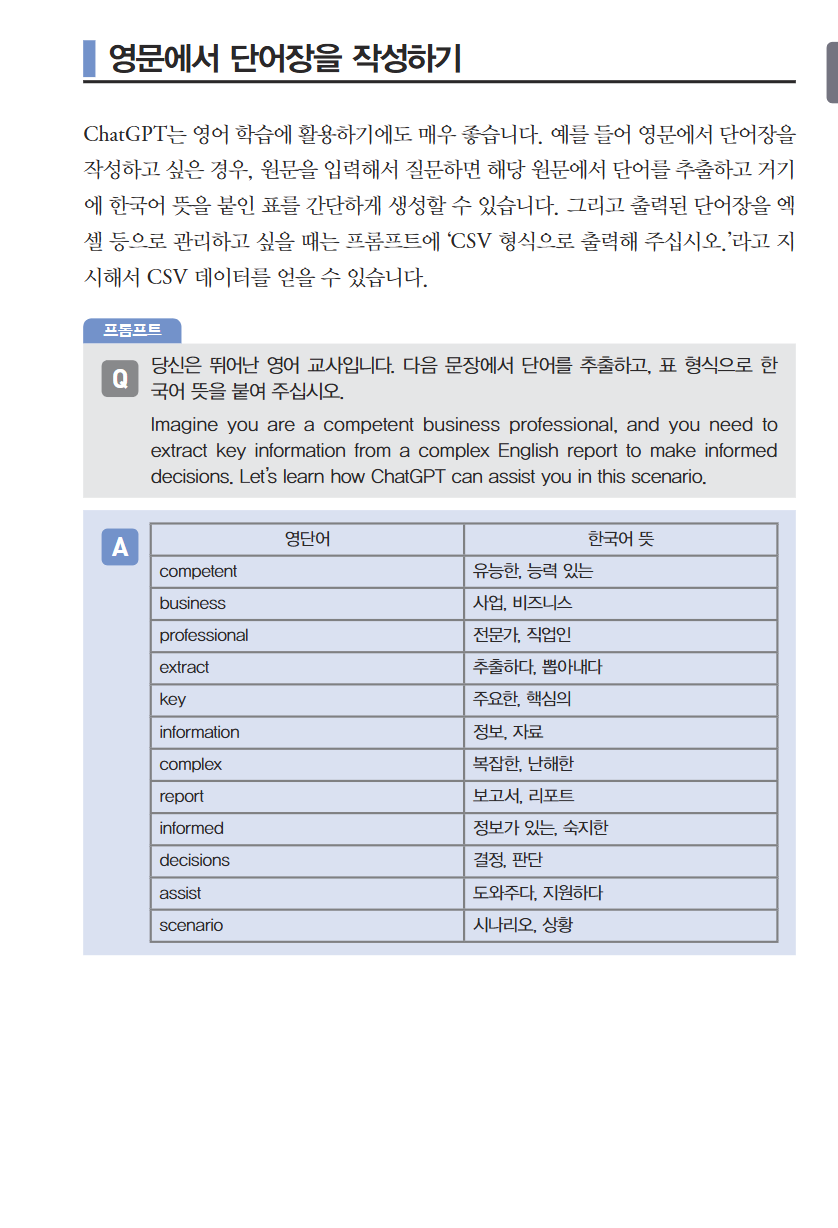 영문에서 단어장을 작성하기

ChatGPT는 영어 학습에 활용하기에도 매우 좋습니다. 예를 들어 영문에서 단어장을 작성하고 싶은 경우, 원문을 입력해서 질문하면 해당 원문에서 단어를 추출하고 거기에 한국어 뜻을 붙인 표를 간단하게 생성할 수 있습니다. 그리고 출력된 단어장을 엑셀 등으로 관리하고 싶을 때는 프롬프트에 'CSV 형식으로 출력해 주십시오.'라고 지시해서 CSV 데이터를 얻을 수 있습니다.

프롬프트

Q 당신은 뛰어난 영어 교사입니다. 다음 문장에서 단어를 추출하고, 표 형식으로 한국어 뜻을 붙여 주십시오.
Imagine you are a competent business professional, and you need to extract key information from a complex English report to make informed decisions. Let's learn how ChatGPT can assist you in this scenario.

A
| 영단어 | 한국어 뜻 |
|---|---|
| competent | 유능한, 능력 있는 |
| business | 사업, 비즈니스 |
| professional | 전문가, 직업인 |
| extract | 추출하다, 뽑아내다 |
| key | 주요한, 핵심의 |
| information | 정보, 자료 |
| complex | 복잡한, 난해한 |
| report | 보고서, 리포트 |
| informed | 정보가 있는, 숙지한 |
| decisions | 결정, 판단 |
| assist | 도와주다, 지원하다 |
| scenario | 시나리오, 상황 |